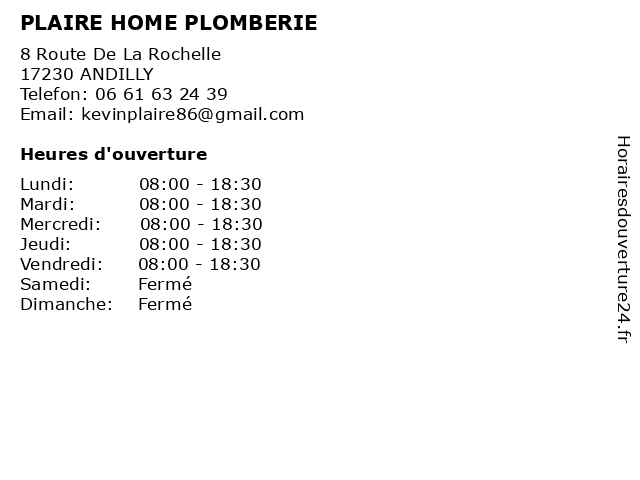 PLAIRE HOME PLOMBERIE

8 Route De La Rochelle
17230 ANDILLY
Telefon: 06 61 63 24 39
Email: kevinplaire86@gmail.com

Heures d'ouverture

Lundi: 08:00 - 18:30
Mardi: 08:00 - 18:30
Mercredi: 08:00 - 18:30
Jeudi: 08:00 - 18:30
Vendredi: 08:00 - 18:30
Samedi: Fermé
Dimanche: Fermé

Horairesdouverture24.fr